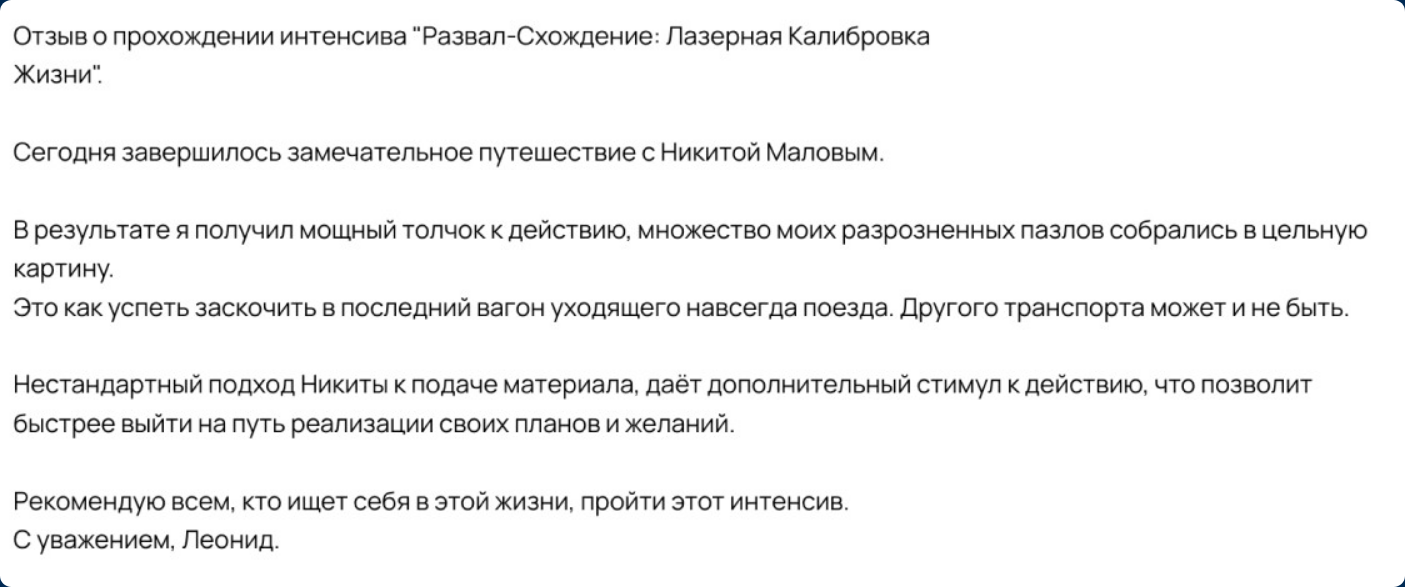 Отзыв о прохождении интенсива "Развал-Схождение: Лазерная Калибровка Жизни".

Сегодня завершилось замечательное путешествие с Никитой Маловым.

В результате я получил мощный толчок к действию, множество моих разрозненных пазлов собрались в цельную картину.
Это как успеть заскочить в последний вагон уходящего навсегда поезда. Другого транспорта может и не быть.

Нестандартный подход Никиты к подаче материала, даёт дополнительный стимул к действию, что позволит быстрее выйти на путь реализации своих планов и желаний.

Рекомендую всем, кто ищет себя в этой жизни, пройти этот интенсив.
С уважением, Леонид.